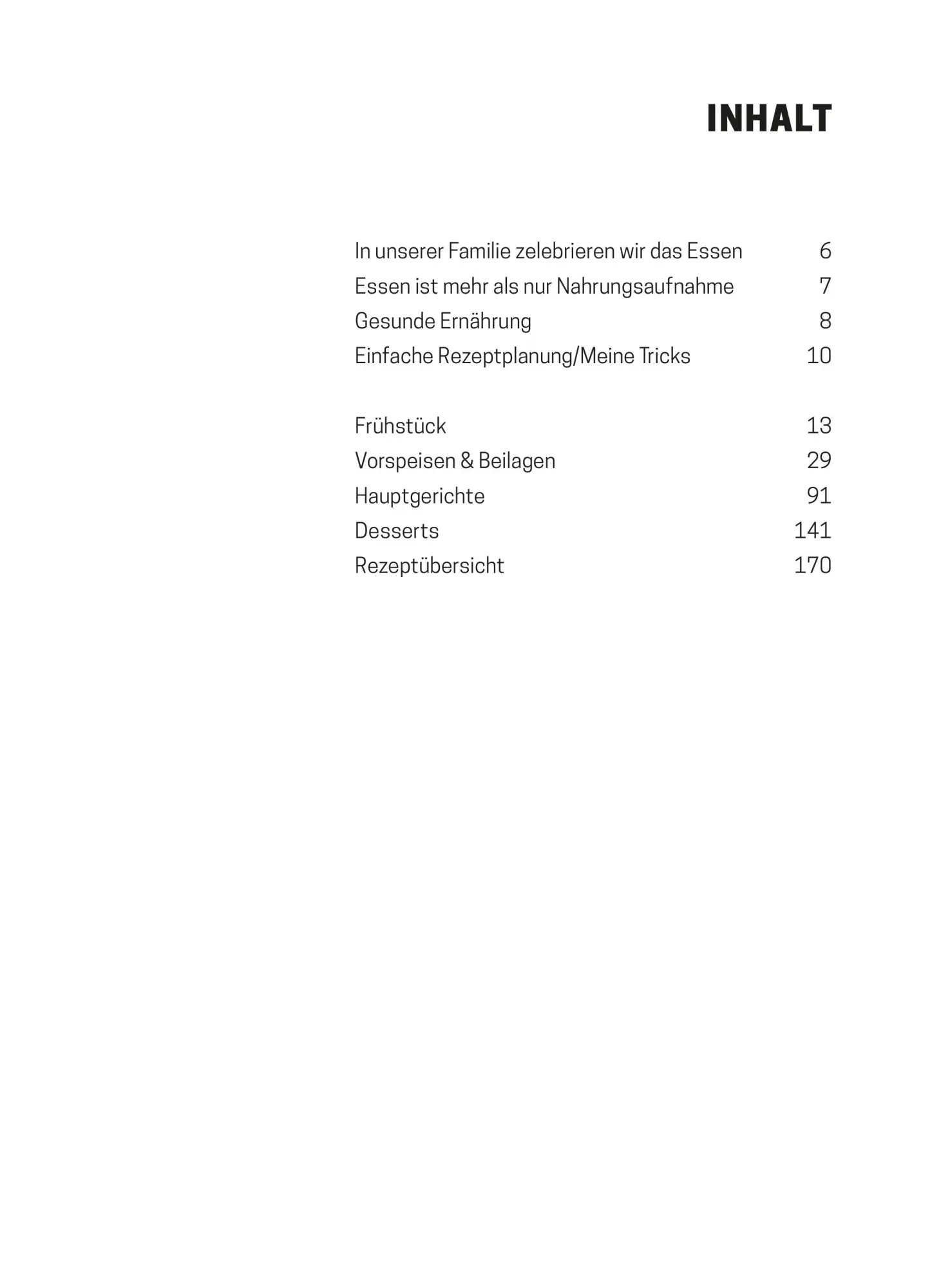 INHALT

In unserer Familie zelebrieren wir das Essen 6
Essen ist mehr als nur Nahrungsaufnahme 7
Gesunde Ernährung 8
Einfache Rezeptplanung/Meine Tricks 10

Frühstück 13
Vorspeisen & Beilagen 29
Hauptgerichte 91
Desserts 141
Rezeptübersicht 170